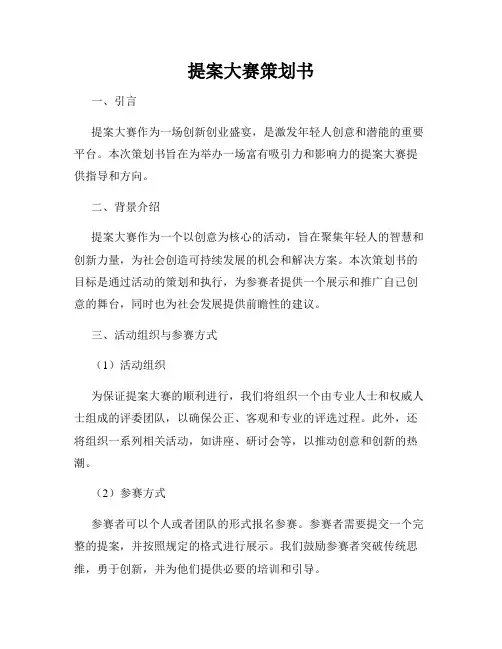 提案大赛策划书

一、引言

提案大赛作为一场创新创业盛宴，是激发年轻人创意和潜能的重要平台。本次策划书旨在为举办一场富有吸引力和影响力的提案大赛提供指导和方向。

二、背景介绍

提案大赛作为一个以创意为核心的活动，旨在聚集年轻人的智慧和创新力量，为社会创造可持续发展的机会和解决方案。本次策划书的目标是通过活动的策划和执行，为参赛者提供一个展示和推广自己创意的舞台，同时也为社会发展提供前瞻性的建议。

三、活动组织与参赛方式

（1）活动组织

为保证提案大赛的顺利进行，我们将组织一个由专业人士和权威人士组成的评委团队，以确保公正、客观和专业的评选过程。此外，还将组织一系列相关活动，如讲座、研讨会等，以推动创意和创新的热潮。

（2）参赛方式

参赛者可以个人或者团队的形式报名参赛。参赛者需要提交一个完整的提案，并按照规定的格式进行展示。我们鼓励参赛者突破传统思维，勇于创新，并为他们提供必要的培训和引导。